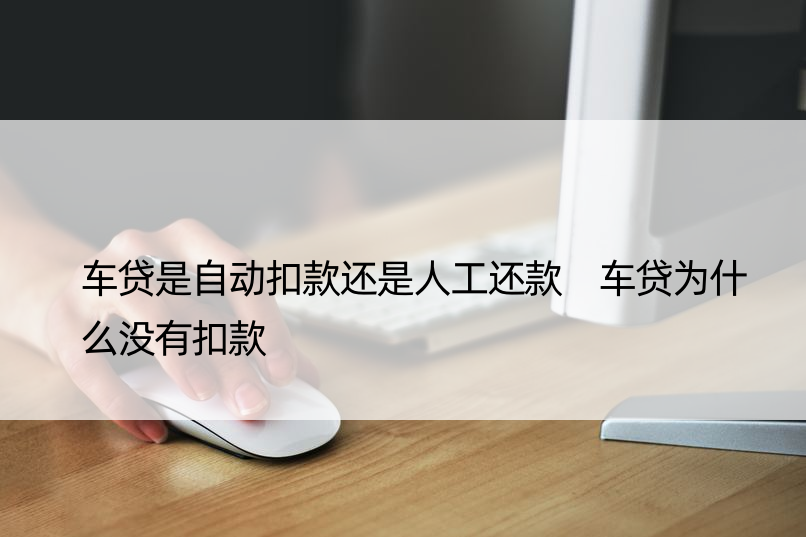 车贷是自动扣款还是人工还款　车贷为什么没有扣款